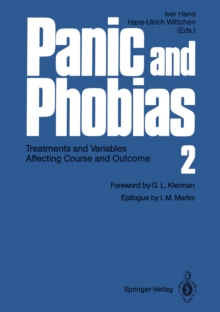 Iver Hand
Hans-Ulrich Wittchen
(Eds.)

Panic and Phobias

Treatments and Variables Affecting Course and Outcome

2

Foreword by G. L. Klerman

Epilogue by I. M. Marks

Springer-Verlag